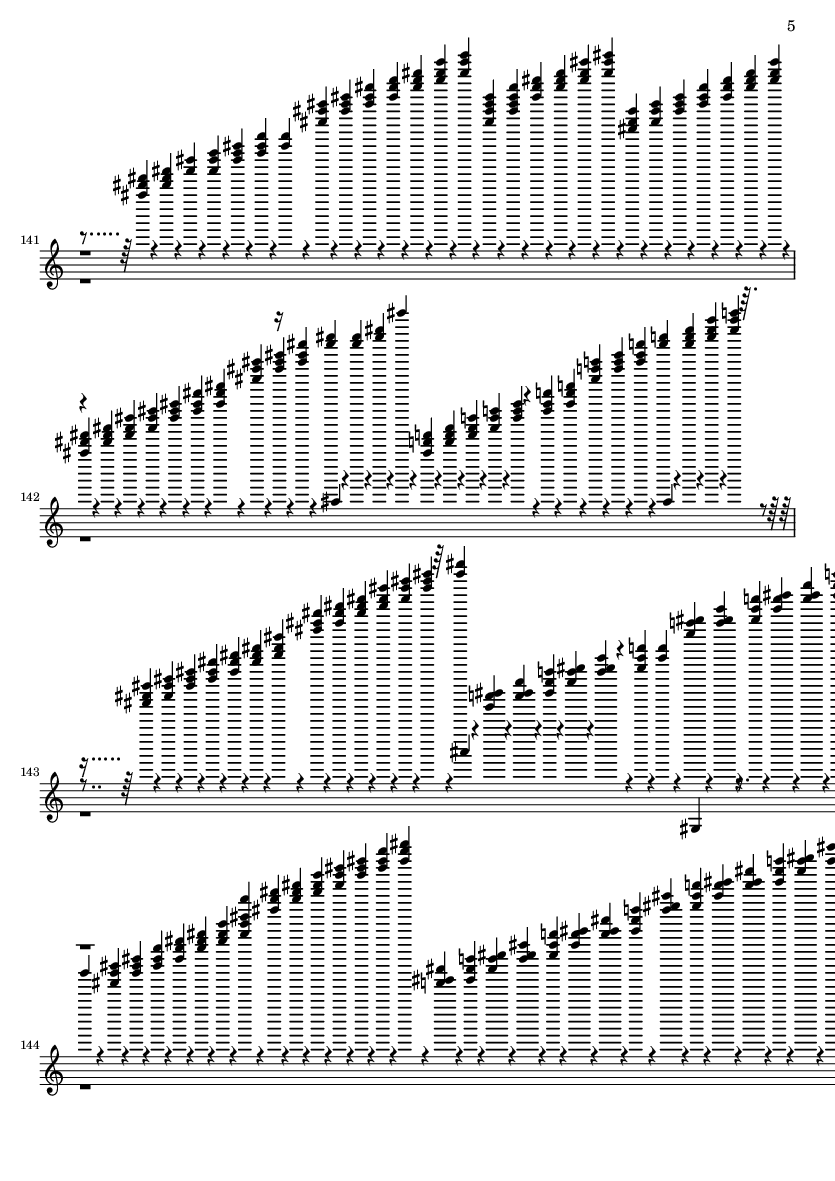 5

141

142

143

144